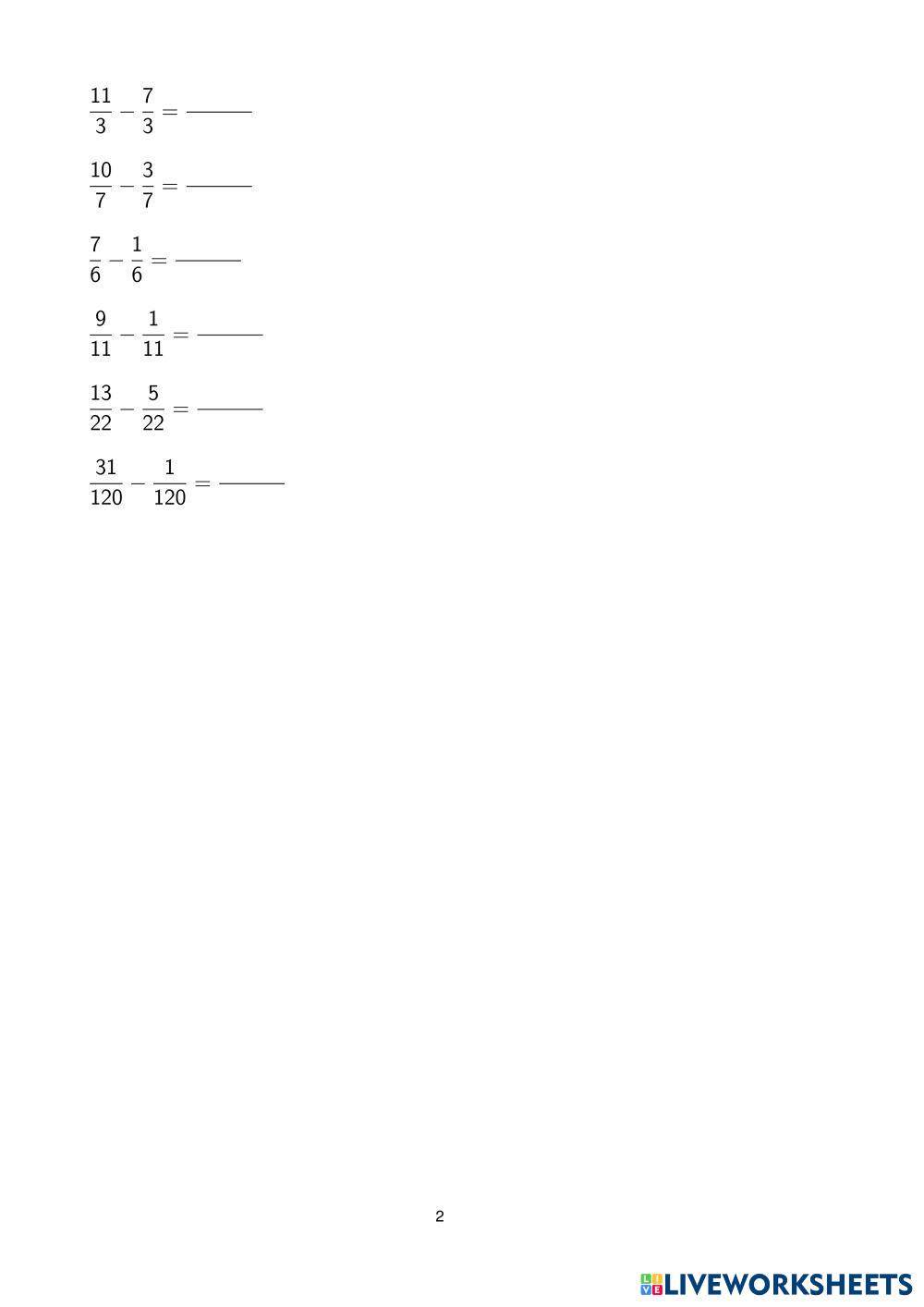 $\frac{11}{3} - \frac{7}{3} =$ ____

$\frac{10}{7} - \frac{3}{7} =$ ____

$\frac{7}{6} - \frac{1}{6} =$ ____

$\frac{9}{11} - \frac{1}{11} =$ ____

$\frac{13}{22} - \frac{5}{22} =$ ____

$\frac{31}{120} - \frac{1}{120} =$ ____

2

LIVEWORKSHEETS